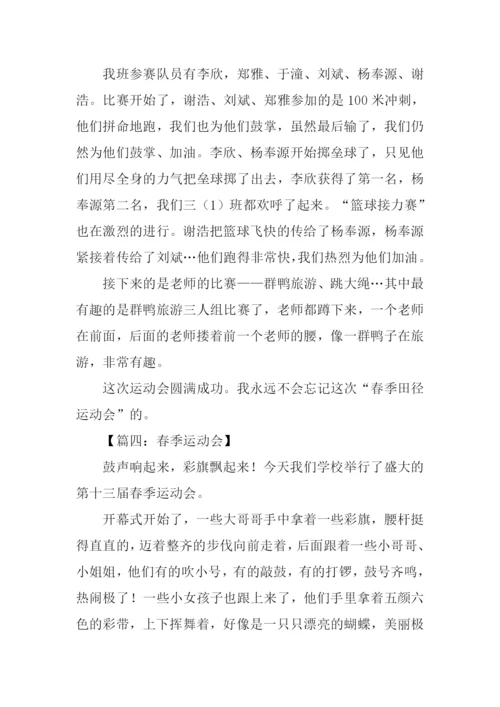 我班参赛队员有李欣，郑雅、于潼、刘斌、杨奉源、谢浩。比赛开始了，谢浩、刘斌、郑雅参加的是100米冲刺，他们拼命地跑，我们也为他们鼓掌，虽然最后输了，我们仍然为他们鼓掌、加油。李欣、杨奉源开始掷垒球了，只见他们用尽全身的力气把垒球掷了出去，李欣获得了第一名，杨奉源第二名，我们三（1）班都欢呼了起来。“篮球接力赛”也在激烈的进行。谢浩把篮球飞快的传给了杨奉源，杨奉源紧接着传给了刘斌…他们跑得非常快，我们热烈为他们加油。

接下来的是老师的比赛——群鸭旅游、跳大绳…其中最有趣的是群鸭旅游三人组比赛了，老师都蹲下来，一个老师在前面，后面的老师搂着前一个老师的腰，像一群鸭子在旅游，非常有趣。

这次运动会圆满成功。我永远不会忘记这次“春季田径运动会”的。

【篇四：春季运动会】

鼓声响起来，彩旗飘起来！今天我们学校举行了盛大的第十三届春季运动会。

开幕式开始了，一些大哥哥手中拿着一些彩旗，腰杆挺得直直的，迈着整齐的步伐向前走着，后面跟着一些小哥哥、小姐姐，他们有的吹小号，有的敲鼓，有的打锣，鼓号齐鸣，热闹极了！一些小女孩子也跟上来了，他们手里拿着五颜六色的彩带，上下挥舞着，好像是一只只漂亮的蝴蝶，美丽极